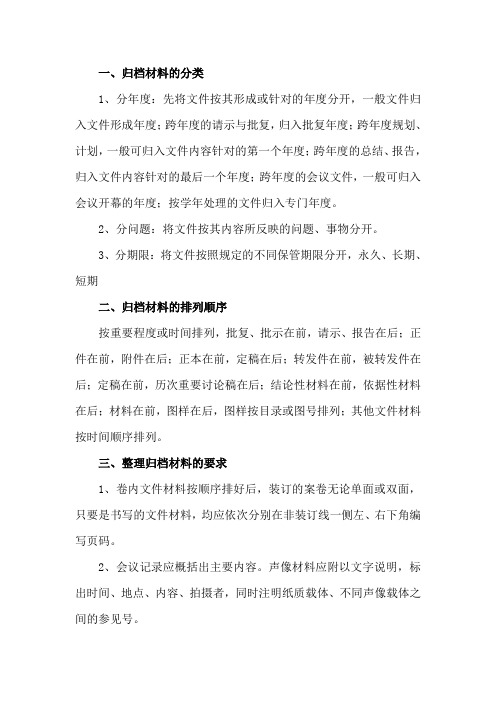 一、归档材料的分类

1、分年度：先将文件按其形成或针对的年度分开，一般文件归入文件形成年度；跨年度的请示与批复，归入批复年度；跨年度规划、计划，一般可归入文件内容针对的第一个年度；跨年度的总结、报告，归入文件内容针对的最后一个年度；跨年度的会议文件，一般可归入会议开幕的年度；按学年处理的文件归入专门年度。

2、分问题：将文件按其内容所反映的问题、事物分开。

3、分期限：将文件按照规定的不同保管期限分开，永久、长期、短期

二、归档材料的排列顺序

按重要程度或时间排列，批复、批示在前，请示、报告在后；正件在前，附件在后；正本在前，定稿在后；转发件在前，被转发件在后；定稿在前，历次重要讨论稿在后；结论性材料在前，依据性材料在后；材料在前，图样在后，图样按目录或图号排列；其他文件材料按时间顺序排列。

三、整理归档材料的要求

1、卷内文件材料按顺序排好后，装订的案卷无论单面或双面，只要是书写的文件材料，均应依次分别在非装订线一侧左、右下角编写页码。

2、会议记录应概括出主要内容。声像材料应附以文字说明，标出时间、地点、内容、拍摄者，同时注明纸质载体、不同声像载体之间的参见号。